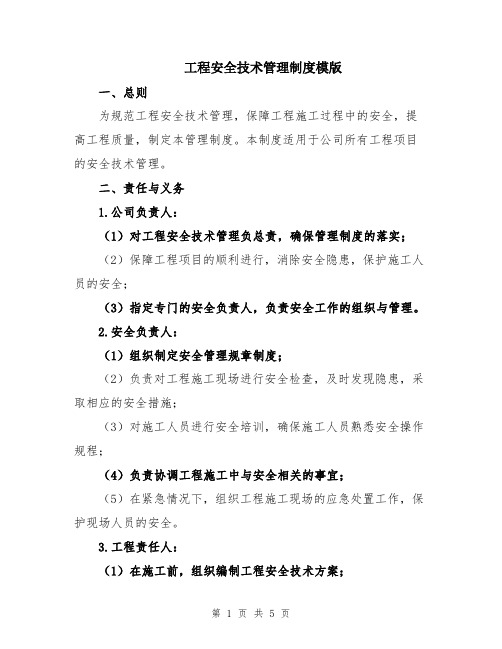 工程安全技术管理制度模版

一、总则

为规范工程安全技术管理，保障工程施工过程中的安全，提高工程质量，制定本管理制度。本制度适用于公司所有工程项目的安全技术管理。

二、责任与义务

1.公司负责人：

（1）对工程安全技术管理负总责，确保管理制度的落实；

（2）保障工程项目的顺利进行，消除安全隐患，保护施工人员的安全；

（3）指定专门的安全负责人，负责安全工作的组织与管理。

2.安全负责人：

（1）组织制定安全管理规章制度；

（2）负责对工程施工现场进行安全检查，及时发现隐患，采取相应的安全措施；

（3）对施工人员进行安全培训，确保施工人员熟悉安全操作规程；

（4）负责协调工程施工中与安全相关的事宜；

（5）在紧急情况下，组织工程施工现场的应急处置工作，保护现场人员的安全。

3.工程责任人：

（1）在施工前，组织编制工程安全技术方案；

第 1 页 共 5 页